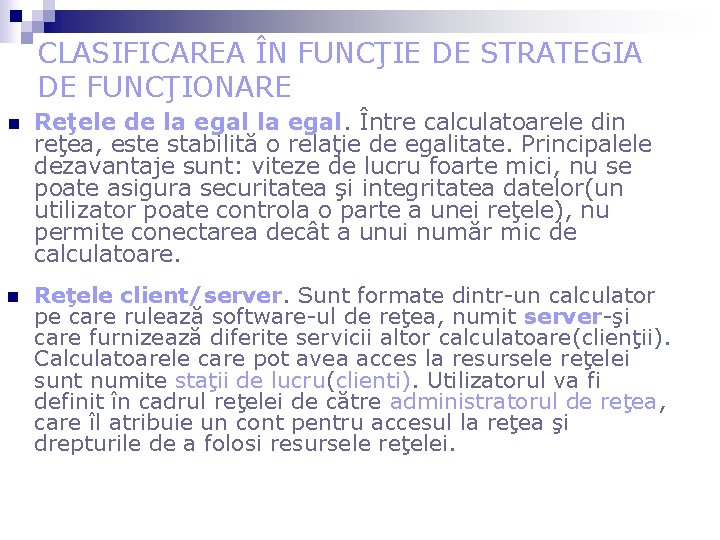 CLASIFICAREA ÎN FUNCŢIE DE STRATEGIA DE FUNCŢIONARE

Reţele de la egal la egal. Între calculatoarele din reţea, este stabilită o relaţie de egalitate. Principalele dezavantaje sunt: viteze de lucru foarte mici, nu se poate asigura securitatea şi integritatea datelor(un utilizator poate controla o parte a unei reţele), nu permite conectarea decât a unui număr mic de calculatoare.

Reţele client/server. Sunt formate dintr-un calculator pe care rulează software-ul de reţea, numit server-şi care furnizează diferite servicii altor calculatoare(clienţii). Calculatoarele care pot avea acces la resursele reţelei sunt numite staţii de lucru(clienti). Utilizatorul va fi definit în cadrul reţelei de către administratorul de reţea, care îl atribuie un cont pentru accesul la reţea şi drepturile de a folosi resursele reţelei.